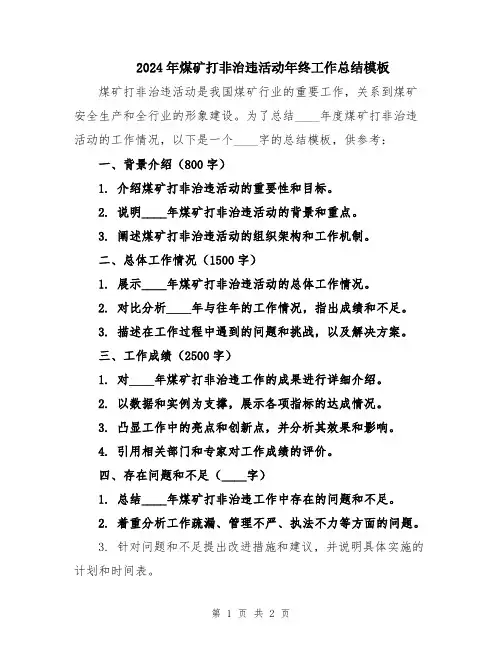 2024年煤矿打非治违活动年终工作总结模板

煤矿打非治违活动是我国煤矿行业的重要工作，关系到煤矿安全生产和全行业的形象建设。为了总结____年度煤矿打非治违活动的工作情况，以下是一个____字的总结模板，供参考：

一、背景介绍（800字）

1. 介绍煤矿打非治违活动的重要性和目标。

2. 说明____年煤矿打非治违活动的背景和重点。

3. 阐述煤矿打非治违活动的组织架构和工作机制。

二、总体工作情况（1500字）

1. 展示____年煤矿打非治违活动的总体工作情况。

2. 对比分析____年与往年的工作情况，指出成绩和不足。

3. 描述在工作过程中遇到的问题和挑战，以及解决方案。

三、工作成绩（2500字）

1. 对____年煤矿打非治违工作的成果进行详细介绍。

2. 以数据和实例为支撑，展示各项指标的达成情况。

3. 凸显工作中的亮点和创新点，并分析其效果和影响。

4. 引用相关部门和专家对工作成绩的评价。

四、存在问题和不足（____字）

1. 总结____年煤矿打非治违工作中存在的问题和不足。

2. 着重分析工作疏漏、管理不严、执法不力等方面的问题。

3. 针对问题和不足提出改进措施和建议，并说明具体实施的计划和时间表。

第 1 页 共 2 页